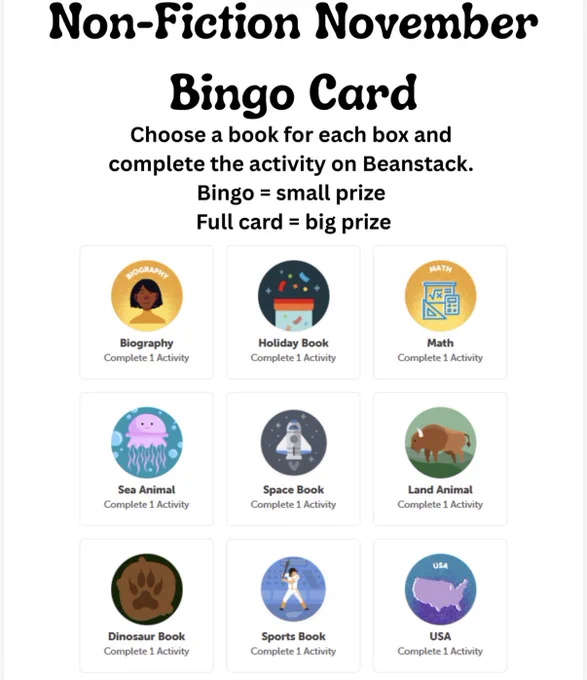 Non-Fiction November Bingo Card

Choose a book for each box and complete the activity on Beanstack.
Bingo = small prize
Full card = big prize

BIOGRAPHY
Biography
Complete 1 Activity

Holiday Book
Complete 1 Activity

MATH
Math
Complete 1 Activity

Sea Animal
Complete 1 Activity

Space Book
Complete 1 Activity

Land Animal
Complete 1 Activity

Dinosaur Book
Complete 1 Activity

Sports Book
Complete 1 Activity

USA
USA
Complete 1 Activity